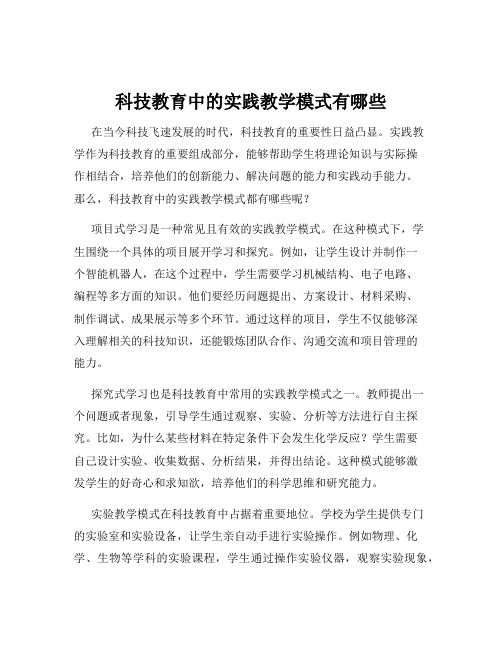 科技教育中的实践教学模式有哪些

在当今科技飞速发展的时代，科技教育的重要性日益凸显。实践教学作为科技教育的重要组成部分，能够帮助学生将理论知识与实际操作相结合，培养他们的创新能力、解决问题的能力和实践动手能力。那么，科技教育中的实践教学模式都有哪些呢？

项目式学习是一种常见且有效的实践教学模式。在这种模式下，学生围绕一个具体的项目展开学习和探究。例如，让学生设计并制作一个智能机器人，在这个过程中，学生需要学习机械结构、电子电路、编程等多方面的知识。他们要经历问题提出、方案设计、材料采购、制作调试、成果展示等多个环节。通过这样的项目，学生不仅能够深入理解相关的科技知识，还能锻炼团队合作、沟通交流和项目管理的能力。

探究式学习也是科技教育中常用的实践教学模式之一。教师提出一个问题或者现象，引导学生通过观察、实验、分析等方法进行自主探究。比如，为什么某些材料在特定条件下会发生化学反应？学生需要自己设计实验、收集数据、分析结果，并得出结论。这种模式能够激发学生的好奇心和求知欲，培养他们的科学思维和研究能力。

实验教学模式在科技教育中占据着重要地位。学校为学生提供专门的实验室和实验设备，让学生亲自动手进行实验操作。例如物理、化学、生物等学科的实验课程，学生通过操作实验仪器，观察实验现象，